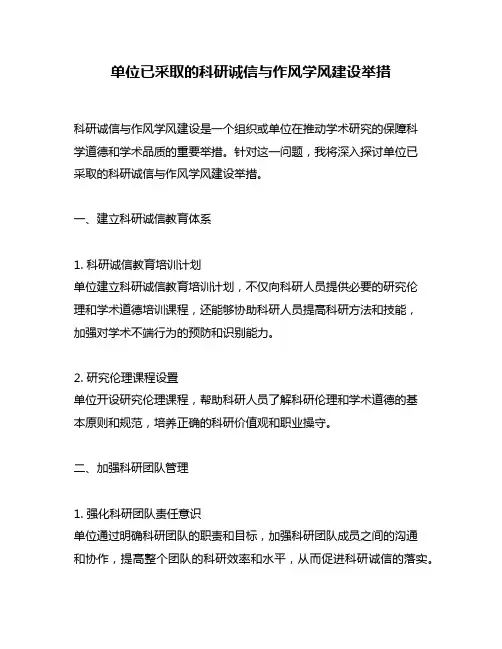 单位已采取的科研诚信与作风学风建设举措

科研诚信与作风学风建设是一个组织或单位在推动学术研究的保障科学道德和学术品质的重要举措。针对这一问题，我将深入探讨单位已采取的科研诚信与作风学风建设举措。

一、建立科研诚信教育体系

1. 科研诚信教育培训计划
单位建立科研诚信教育培训计划，不仅向科研人员提供必要的研究伦理和学术道德培训课程，还能够协助科研人员提高科研方法和技能，加强对学术不端行为的预防和识别能力。

2. 研究伦理课程设置
单位开设研究伦理课程，帮助科研人员了解科研伦理和学术道德的基本原则和规范，培养正确的科研价值观和职业操守。

二、加强科研团队管理

1. 强化科研团队责任意识
单位通过明确科研团队的职责和目标，加强科研团队成员之间的沟通和协作，提高整个团队的科研效率和水平，从而促进科研诚信的落实。